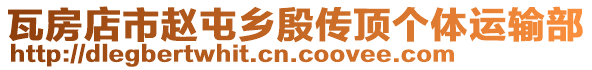 瓦房店市赵屯乡殷传顶个体运输部
http://dlegbertwhit.cn.coovee.com